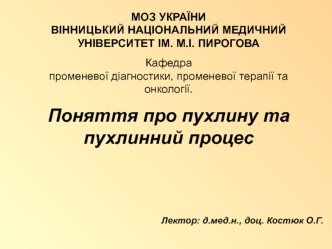 МОЗ УКРАЇНИ
ВІННИЦЬКИЙ НАЦІОНАЛЬНИЙ МЕДИЧНИЙ УНІВЕРСИТЕТ ІМ. М.І. ПИРОГОВА

Кафедра
променевої діагностики, променевої терапії та онкології.

Поняття про пухлину та пухлинний процес

Лектор: д.мед.н., доц. Костюк О.Г.